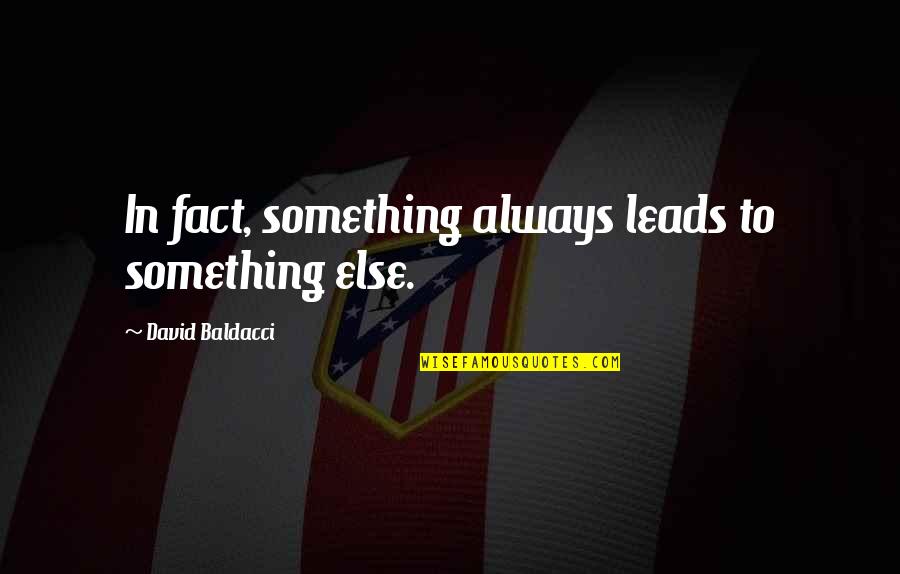 In fact, something always leads to something else.

~ David Baldacci

WISEFAMOUSQUOTES.COM